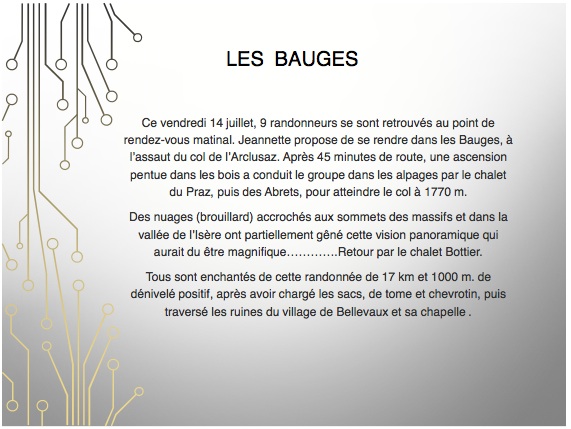 LES BAUGES

Ce vendredi 14 juillet, 9 randonneurs se sont retrouvés au point de rendez-vous matinal. Jeannette propose de se rendre dans les Bauges, à l'assaut du col de l'Arclusaz. Après 45 minutes de route, une ascension pentue dans les bois a conduit le groupe dans les alpages par le chalet du Praz, puis des Abrets, pour atteindre le col à 1770 m.

Des nuages (brouillard) accrochés aux sommets des massifs et dans la vallée de l'Isère ont partiellement gêné cette vision panoramique qui aurait du être magnifique………….Retour par le chalet Bottier.

Tous sont enchantés de cette randonnée de 17 km et 1000 m. de dénivelé positif, après avoir chargé les sacs, de tome et chevrotin, puis traversé les ruines du village de Bellevaux et sa chapelle .